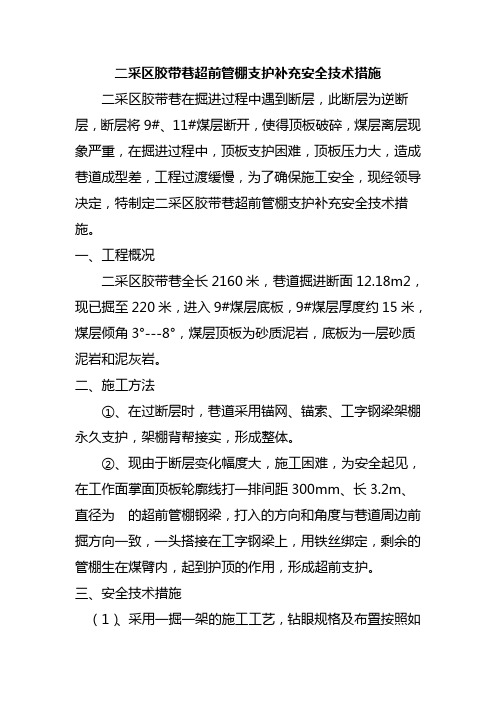 二采区胶带巷超前管棚支护补充安全技术措施

二采区胶带巷在掘进过程中遇到断层，此断层为逆断层，断层将 9#、11#煤层断开，使得顶板破碎，煤层离层现象严重，在掘进过程中，顶板支护困难，顶板压力大，造成巷道成型差，工程过渡缓慢，为了确保施工安全，现经领导决定，特制定二采区胶带巷超前管棚支护补充安全技术措施。

一、工程概况

二采区胶带巷全长 2160 米，巷道掘进断面 12.18m2，现已掘至 220 米，进入 9#煤层底板，9#煤层厚度约 15 米，煤层倾角 3°---8°，煤层顶板为砂质泥岩，底板为一层砂质泥岩和泥灰岩。

二、施工方法

①、在过断层时，巷道采用锚网、锚索、工字钢梁架棚永久支护，架棚背帮接实，形成整体。

②、现由于断层变化幅度大，施工困难，为安全起见，在工作面掌面顶板轮廓线打一排间距 300mm、长 3.2m、直径为 的超前管棚钢梁，打入的方向和角度与巷道周边前掘方向一致，一头搭接在工字钢梁上，用铁丝绑定，剩余的管棚生在煤臂内，起到护顶的作用，形成超前支护。

三、安全技术措施

（1）、采用一掘一架的施工工艺，钻眼规格及布置按照如